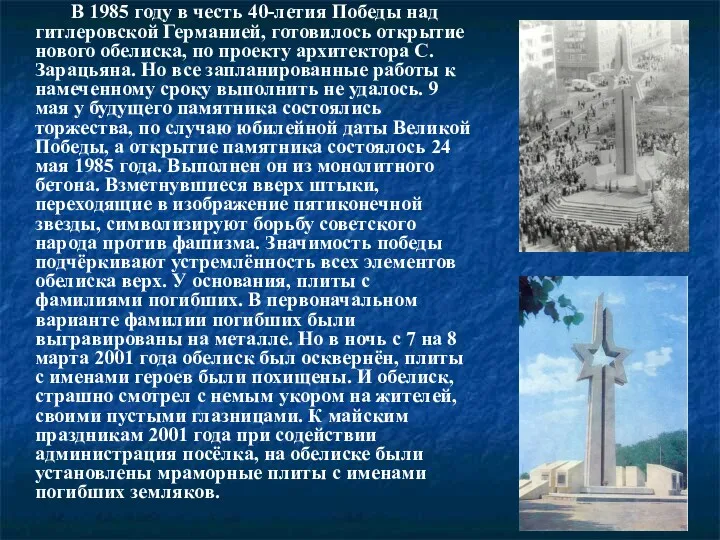 В 1985 году в честь 40-летия Победы над гитлеровской Германией, готовилось открытие нового обелиска, по проекту архитектора С. Зарацьяна. Но все запланированные работы к намеченному сроку выполнить не удалось. 9 мая у будущего памятника состоялись торжества, по случаю юбилейной даты Великой Победы, а открытие памятника состоялось 24 мая 1985 года. Выполнен он из монолитного бетона. Взметнувшиеся вверх штыки, переходящие в изображение пятиконечной звезды, символизируют борьбу советского народа против фашизма. Значимость победы подчёркивают устремлённость всех элементов обелиска верх. У основания, плиты с фамилиями погибших. В первоначальном варианте фамилии погибших были выгравированы на металле. Но в ночь с 7 на 8 марта 2001 года обелиск был осквернён, плиты с именами героев были похищены. И обелиск, страшно смотрел с немым укором на жителей, своими пустыми глазницами. К майским праздникам 2001 года при содействии администрация посёлка, на обелиске были установлены мраморные плиты с именами погибших земляков.